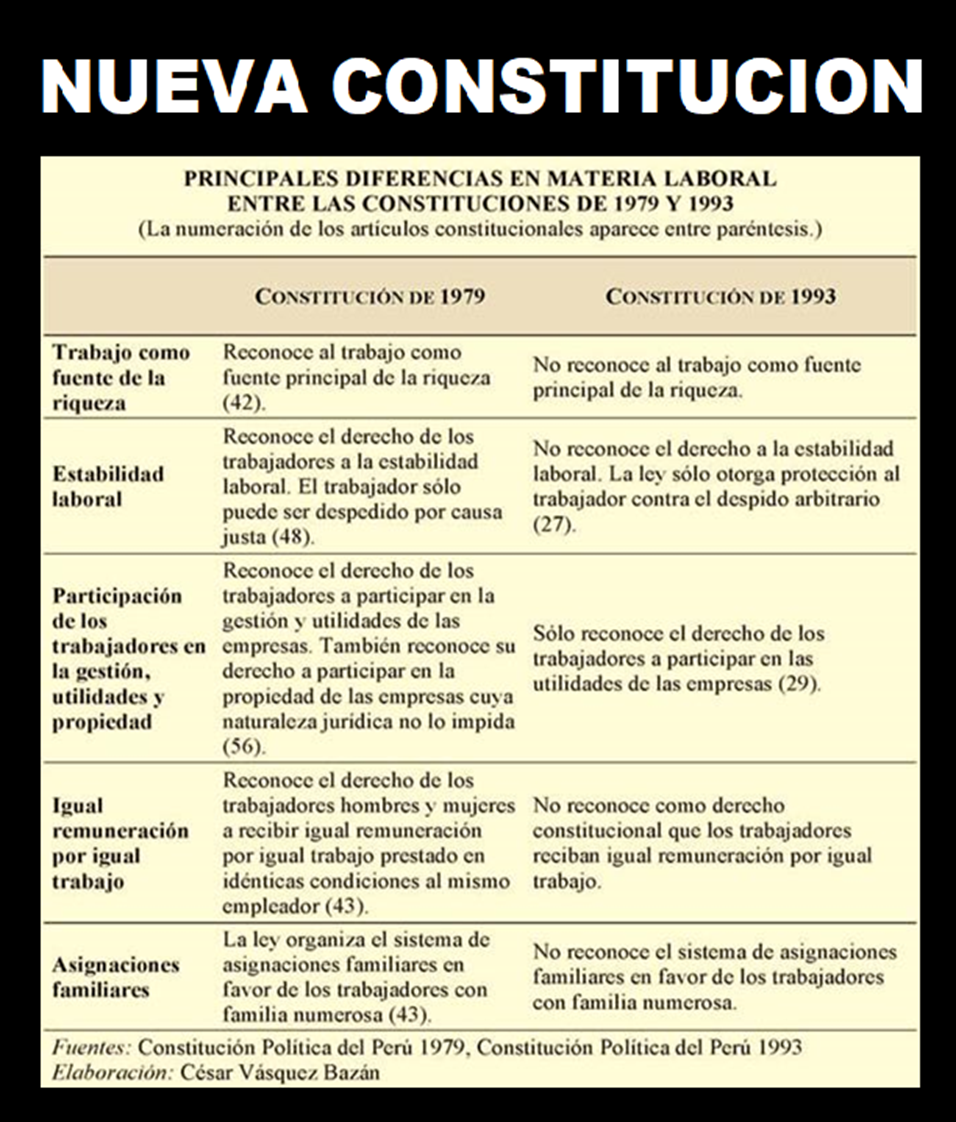 NUEVA CONSTITUCION

PRINCIPALES DIFERENCIAS EN MATERIA LABORAL
ENTRE LAS CONSTITUCIONES DE 1979 Y 1993
(La numeración de los artículos constitucionales aparece entre paréntesis.)

| | CONSTITUCIÓN DE 1979 | CONSTITUCIÓN DE 1993 |
|---|---|---|
| Trabajo como fuente de la riqueza | Reconoce al trabajo como fuente principal de la riqueza (42). | No reconoce al trabajo como fuente principal de la riqueza. |
| Estabilidad laboral | Reconoce el derecho de los trabajadores a la estabilidad laboral. El trabajador sólo puede ser despedido por causa justa (48). | No reconoce el derecho a la estabilidad laboral. La ley sólo otorga protección al trabajador contra el despido arbitrario (27). |
| Participación de los trabajadores en la gestión, utilidades y propiedad | Reconoce el derecho de los trabajadores a participar en la gestión y utilidades de las empresas. También reconoce su derecho a participar en la propiedad de las empresas cuya naturaleza jurídica no lo impida (56). | Sólo reconoce el derecho de los trabajadores a participar en las utilidades de las empresas (29). |
| Igual remuneración por igual trabajo | Reconoce el derecho de los trabajadores hombres y mujeres a recibir igual remuneración por igual trabajo prestado en idénticas condiciones al mismo empleador (43). | No reconoce como derecho constitucional que los trabajadores reciban igual remuneración por igual trabajo. |
| Asignaciones familiares | La ley organiza el sistema de asignaciones familiares en favor de los trabajadores con familia numerosa (43). | No reconoce el sistema de asignaciones familiares en favor de los trabajadores con familia numerosa. |

Fuentes: Constitución Política del Perú 1979, Constitución Política del Perú 1993
Elaboración: César Vásquez Bazán